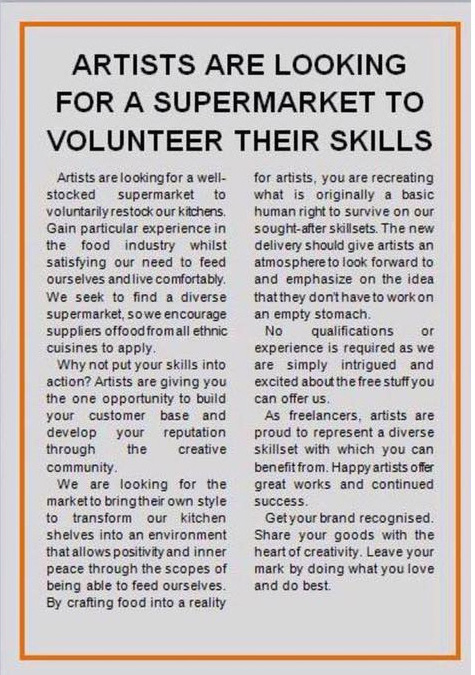 ARTISTS ARE LOOKING FOR A SUPERMARKET TO VOLUNTEER THEIR SKILLS

Artists are looking for a well-stocked supermarket to voluntarily restock our kitchens. Gain particular experience in the food industry whilst satisfying our need to feed ourselves and live comfortably. We seek to find a diverse supermarket, so we encourage suppliers of food from all ethnic cuisines to apply.

Why not put your skills into action? Artists are giving you the one opportunity to build your customer base and develop your reputation through the creative community.

We are looking for the market to bring their own style to transform our kitchen shelves into an environment that allows positivity and inner peace through the scopes of being able to feed ourselves. By crafting food into a reality for artists, you are recreating what is originally a basic human right to survive on our sought-after skillsets. The new delivery should give artists an atmosphere to look forward to and emphasize on the idea that they don't have to work on an empty stomach.

No qualifications or experience is required as we are simply intrigued and excited about the free stuff you can offer us.

As freelancers, artists are proud to represent a diverse skillset with which you can benefit from. Happy artists offer great works and continued success.

Get your brand recognised. Share your goods with the heart of creativity. Leave your mark by doing what you love and do best.